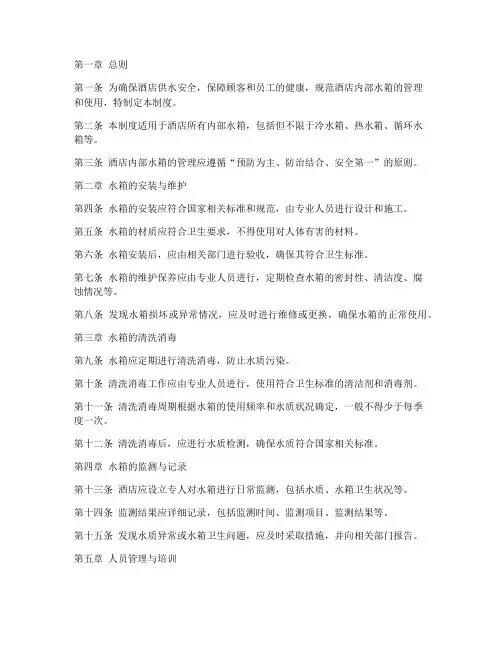 第一章 总则

第一条 为确保酒店供水安全，保障顾客和员工的健康，规范酒店内部水箱的管理和使用，特制定本制度。

第二条 本制度适用于酒店所有内部水箱，包括但不限于冷水箱、热水箱、循环水箱等。

第三条 酒店内部水箱的管理应遵循“预防为主、防治结合、安全第一”的原则。

第二章 水箱的安装与维护

第四条 水箱的安装应符合国家相关标准和规范，由专业人员进行设计和施工。

第五条 水箱的材质应符合卫生要求，不得使用对人体有害的材料。

第六条 水箱安装后，应由相关部门进行验收，确保其符合卫生标准。

第七条 水箱的维护保养应由专业人员进行，定期检查水箱的密封性、清洁度、腐蚀情况等。

第八条 发现水箱损坏或异常情况，应及时进行维修或更换，确保水箱的正常使用。

第三章 水箱的清洗消毒

第九条 水箱应定期进行清洗消毒，防止水质污染。

第十条 清洗消毒工作应由专业人员进行，使用符合卫生标准的清洁剂和消毒剂。

第十一条 清洗消毒周期根据水箱的使用频率和水质状况确定，一般不得少于每季度一次。

第十二条 清洗消毒后，应进行水质检测，确保水质符合国家相关标准。

第四章 水箱的监测与记录

第十三条 酒店应设立专人对水箱进行日常监测，包括水质、水箱卫生状况等。

第十四条 监测结果应详细记录，包括监测时间、监测项目、监测结果等。

第十五条 发现水质异常或水箱卫生问题，应及时采取措施，并向相关部门报告。

第五章 人员管理与培训